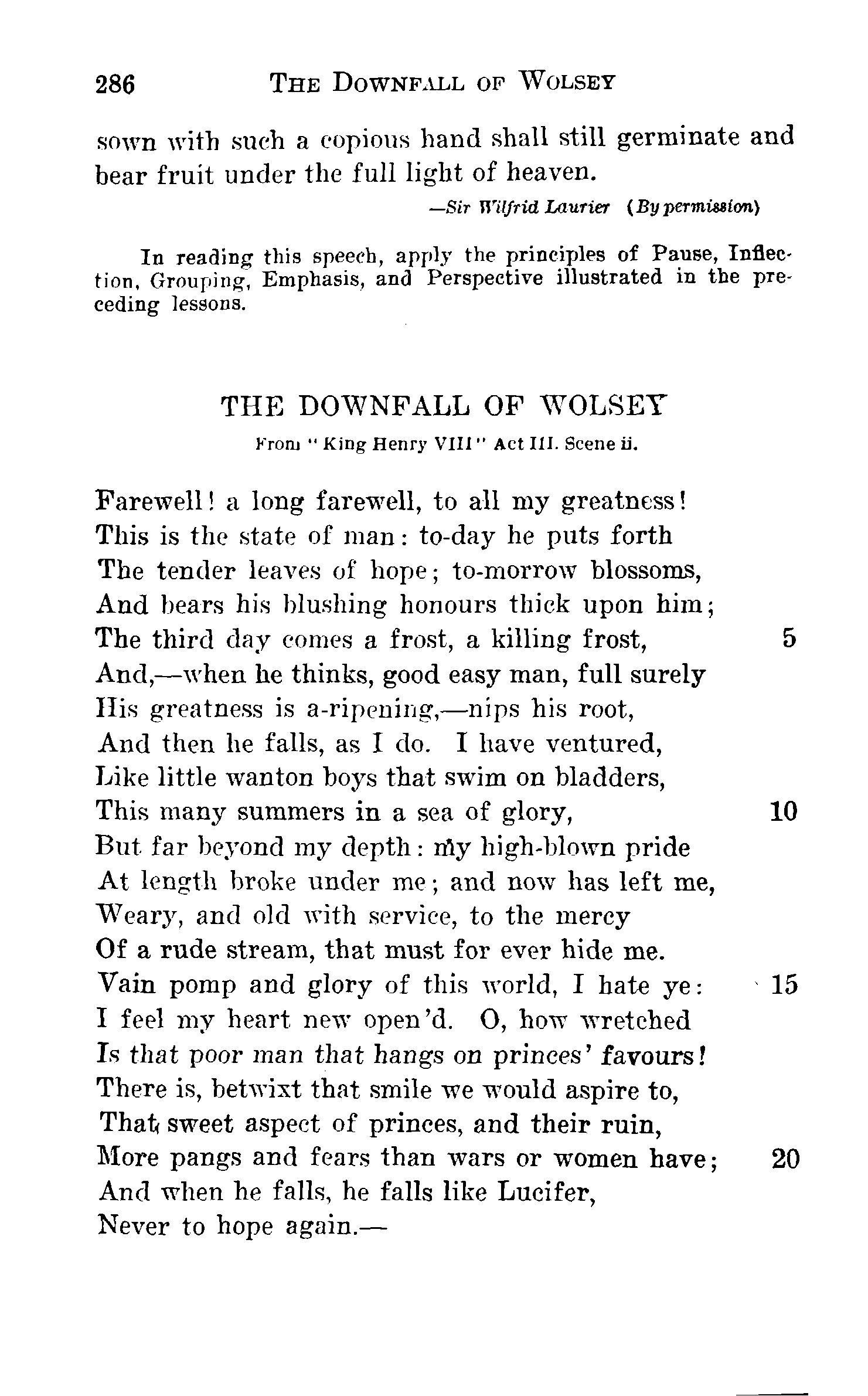 286 THE DOWNFALL OF WOLSEY

sown with such a copious hand shall still germinate and bear fruit under the full light of heaven.

—Sir Wilfrid Laurier (By permission)

In reading this speech, apply the principles of Pause, Inflection, Grouping, Emphasis, and Perspective illustrated in the preceding lessons.

THE DOWNFALL OF WOLSEY

From "King Henry VIII" Act III. Scene ii.

Farewell! a long farewell, to all my greatness!
This is the state of man: to-day he puts forth
The tender leaves of hope; to-morrow blossoms,
And bears his blushing honours thick upon him;
The third day comes a frost, a killing frost, 5
And,—when he thinks, good easy man, full surely
His greatness is a-ripening,—nips his root,
And then he falls, as I do. I have ventured,
Like little wanton boys that swim on bladders,
This many summers in a sea of glory, 10
But far beyond my depth: my high-blown pride
At length broke under me; and now has left me,
Weary, and old with service, to the mercy
Of a rude stream, that must for ever hide me.
Vain pomp and glory of this world, I hate ye: 15
I feel my heart new open'd. O, how wretched
Is that poor man that hangs on princes' favours!
There is, betwixt that smile we would aspire to,
That sweet aspect of princes, and their ruin,
More pangs and fears than wars or women have; 20
And when he falls, he falls like Lucifer,
Never to hope again.—